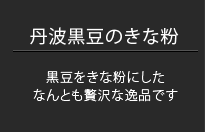 丹波黒豆のきな粉

黒豆をきな粉にした
なんとも贅沢な逸品です